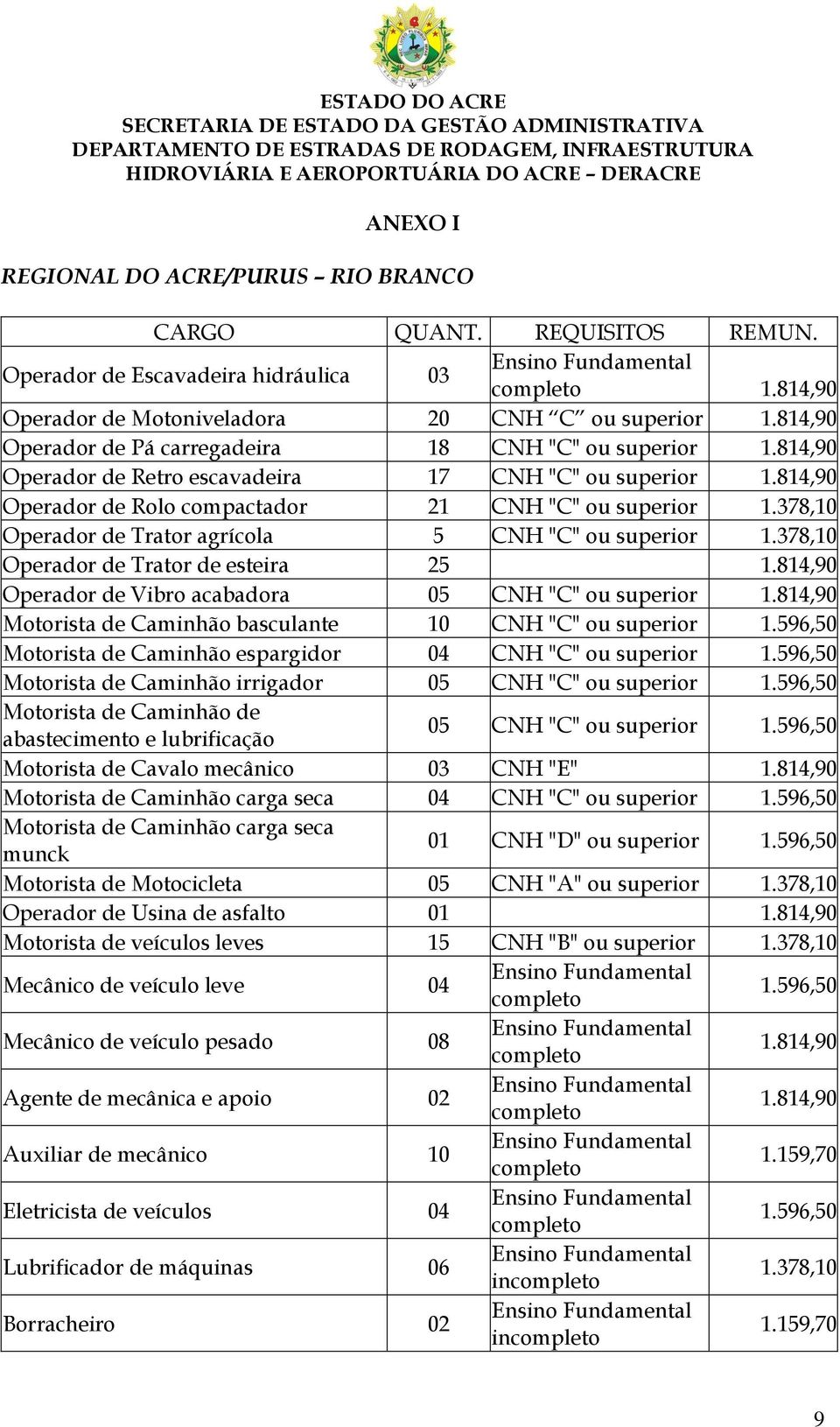 ESTADO DO ACRE
SECRETARIA DE ESTADO DA GESTÃO ADMINISTRATIVA
DEPARTAMENTO DE ESTRADAS DE RODAGEM, INFRAESTRUTURA HIDROVIÁRIA E AEROPORTUÁRIA DO ACRE – DERACRE

ANEXO I

REGIONAL DO ACRE/PURUS – RIO BRANCO

| CARGO | QUANT. | REQUISITOS | REMUN. |
|---|---|---|---|
| Operador de Escavadeira hidráulica | 03 | Ensino Fundamental completo | 1.814,90 |
| Operador de Motoniveladora | 20 | CNH “C” ou superior | 1.814,90 |
| Operador de Pá carregadeira | 18 | CNH "C" ou superior | 1.814,90 |
| Operador de Retro escavadeira | 17 | CNH "C" ou superior | 1.814,90 |
| Operador de Rolo compactador | 21 | CNH "C" ou superior | 1.378,10 |
| Operador de Trator agrícola | 5 | CNH "C" ou superior | 1.378,10 |
| Operador de Trator de esteira | 25 | | 1.814,90 |
| Operador de Vibro acabadora | 05 | CNH "C" ou superior | 1.814,90 |
| Motorista de Caminhão basculante | 10 | CNH "C" ou superior | 1.596,50 |
| Motorista de Caminhão espargidor | 04 | CNH "C" ou superior | 1.596,50 |
| Motorista de Caminhão irrigador | 05 | CNH "C" ou superior | 1.596,50 |
| Motorista de Caminhão de abastecimento e lubrificação | 05 | CNH "C" ou superior | 1.596,50 |
| Motorista de Cavalo mecânico | 03 | CNH "E" | 1.814,90 |
| Motorista de Caminhão carga seca | 04 | CNH "C" ou superior | 1.596,50 |
| Motorista de Caminhão carga seca munck | 01 | CNH "D" ou superior | 1.596,50 |
| Motorista de Motocicleta | 05 | CNH "A" ou superior | 1.378,10 |
| Operador de Usina de asfalto | 01 | | 1.814,90 |
| Motorista de veículos leves | 15 | CNH "B" ou superior | 1.378,10 |
| Mecânico de veículo leve | 04 | Ensino Fundamental completo | 1.596,50 |
| Mecânico de veículo pesado | 08 | Ensino Fundamental completo | 1.814,90 |
| Agente de mecânica e apoio | 02 | Ensino Fundamental completo | 1.814,90 |
| Auxiliar de mecânico | 10 | Ensino Fundamental completo | 1.159,70 |
| Eletricista de veículos | 04 | Ensino Fundamental completo | 1.596,50 |
| Lubrificador de máquinas | 06 | Ensino Fundamental incompleto | 1.378,10 |
| Borracheiro | 02 | Ensino Fundamental incompleto | 1.159,70 |

9